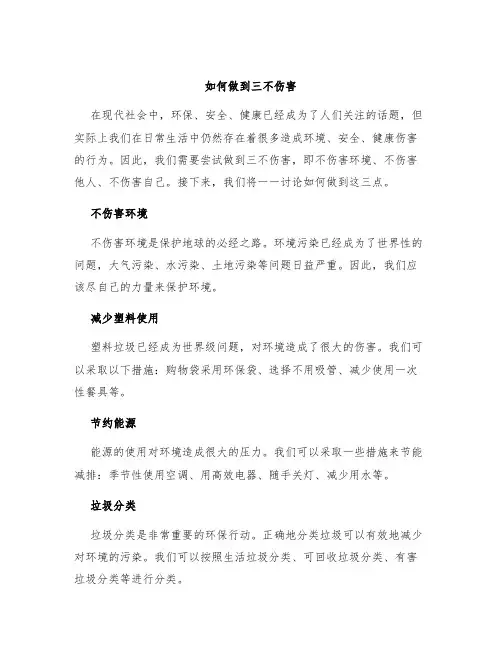 如何做到三不伤害

在现代社会中，环保、安全、健康已经成为了人们关注的话题，但实际上我们在日常生活中仍然存在着很多造成环境、安全、健康伤害的行为。因此，我们需要尝试做到三不伤害，即不伤害环境、不伤害他人、不伤害自己。接下来，我们将一一讨论如何做到这三点。

不伤害环境

不伤害环境是保护地球的必经之路。环境污染已经成为了世界性的问题，大气污染、水污染、土地污染等问题日益严重。因此，我们应该尽自己的力量来保护环境。

减少塑料使用

塑料垃圾已经成为世界级问题，对环境造成了很大的伤害。我们可以采取以下措施：购物袋采用环保袋、选择不用吸管、减少使用一次性餐具等。

节约能源

能源的使用对环境造成很大的压力。我们可以采取一些措施来节能减排：季节性使用空调、用高效电器、随手关灯、减少用水等。

垃圾分类

垃圾分类是非常重要的环保行动。正确地分类垃圾可以有效地减少对环境的污染。我们可以按照生活垃圾分类、可回收垃圾分类、有害垃圾分类等进行分类。